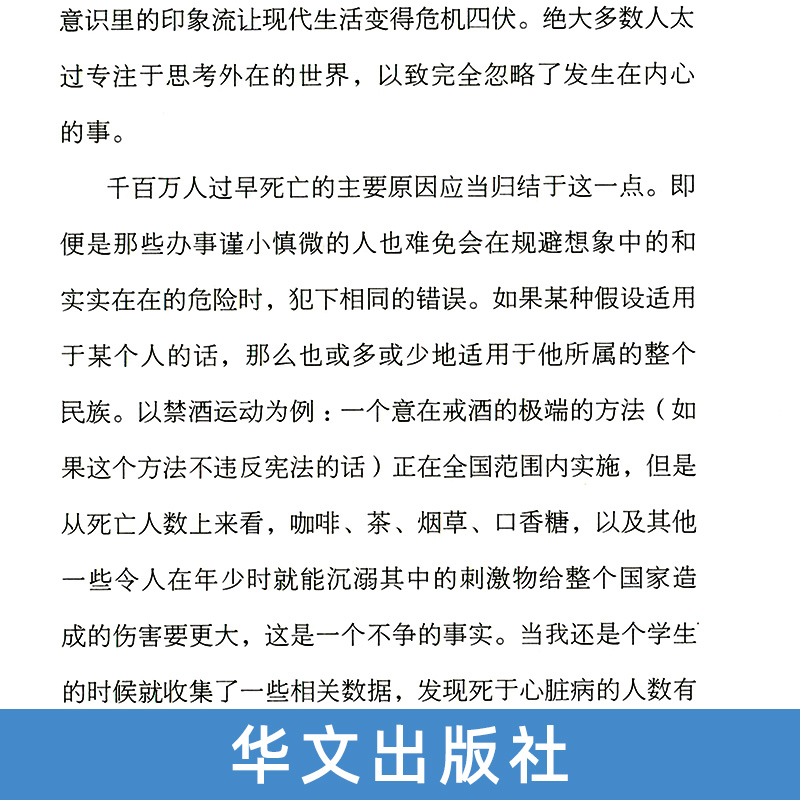 意识里的印象流让现代生活变得危机四伏。绝大多数人太过专注于思考外在的世界，以致完全忽略了发生在内心的事。

千百万人过早死亡的主要原因应当归结于这一点。即便是那些办事谨小慎微的人也难免会在规避想象中的和实实在在的危险时，犯下相同的错误。如果某种假设适用于某个人的话，那么也或多或少地适用于他所属的整个民族。以禁酒运动为例：一个意在戒酒的极端的方法（如果这个方法不违反宪法的话）正在全国范围内实施，但是从死亡人数上来看，咖啡、茶、烟草、口香糖，以及其他一些令人在年少时就能沉溺其中的刺激物给整个国家造成的伤害要更大，这是一个不争的事实。当我还是个学生的时候就收集了一些相关数据，发现死于心脏病的人数有

华文出版社